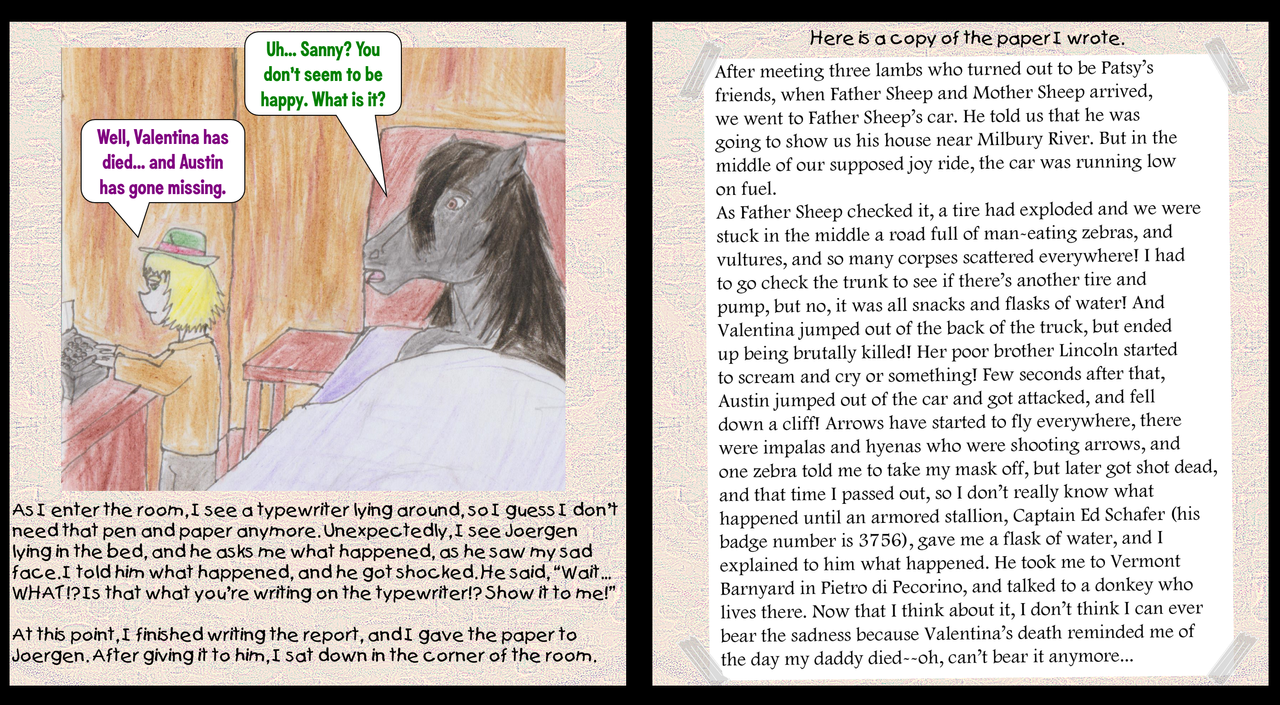 Uh... Sanny? You don't seem to be happy. What is it?

Well, Valentina has died... and Austin has gone missing.

As I enter the room, I see a typewriter lying around, so I guess I don't need that pen and paper anymore. Unexpectedly, I see Joergen lying in the bed, and he asks me what happened, as he saw my sad face. I told him what happened, and he got shocked. He said, "Wait... WHAT!? Is that what you're writing on the typewriter!? Show it to me!"

At this point, I finished writing the report, and I gave the paper to Joergen. After giving it to him, I sat down in the corner of the room.

Here is a copy of the paper I wrote.

After meeting three lambs who turned out to be Patsy's friends, when Father Sheep and Mother Sheep arrived, we went to Father Sheep's car. He told us that he was going to show us his house near Milbury River. But in the middle of our supposed joy ride, the car was running low on fuel.
As Father Sheep checked it, a tire had exploded and we were stuck in the middle a road full of man-eating zebras, and vultures, and so many corpses scattered everywhere! I had to go check the trunk to see if there's another tire and pump, but no, it was all snacks and flasks of water! And Valentina jumped out of the back of the truck, but ended up being brutally killed! Her poor brother Lincoln started to scream and cry or something! Few seconds after that, Austin jumped out of the car and got attacked, and fell down a cliff! Arrows have started to fly everywhere, there were impalas and hyenas who were shooting arrows, and one zebra told me to take my mask off, but later got shot dead, and that time I passed out, so I don't really know what happened until an armored stallion, Captain Ed Schafer (his badge number is 3756), gave me a flask of water, and I explained to him what happened. He took me to Vermont Barnyard in Pietro di Pecorino, and talked to a donkey who lives there. Now that I think about it, I don't think I can ever bear the sadness because Valentina's death reminded me of the day my daddy died--oh, can't bear it anymore...